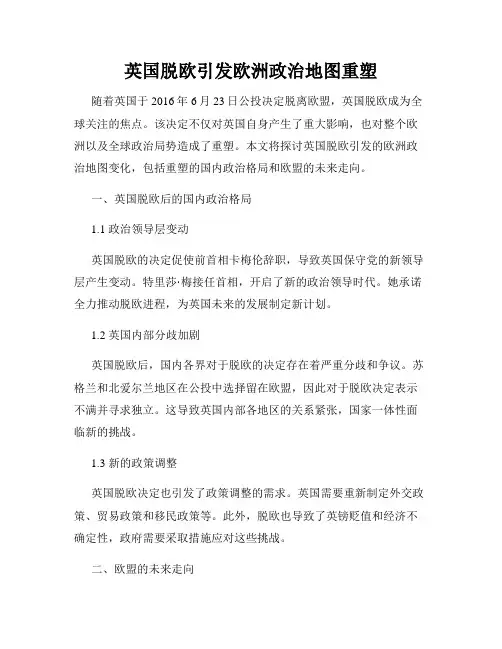 英国脱欧引发欧洲政治地图重塑

随着英国于 2016 年 6 月 23 日公投决定脱离欧盟，英国脱欧成为全球关注的焦点。该决定不仅对英国自身产生了重大影响，也对整个欧洲以及全球政治局势造成了重塑。本文将探讨英国脱欧引发的欧洲政治地图变化，包括重塑的国内政治格局和欧盟的未来走向。

一、英国脱欧后的国内政治格局

1.1 政治领导层变动

英国脱欧的决定促使前首相卡梅伦辞职，导致英国保守党的新领导层产生变动。特里莎·梅接任首相，开启了新的政治领导时代。她承诺全力推动脱欧进程，为英国未来的发展制定新计划。

1.2 英国内部分歧加剧

英国脱欧后，国内各界对于脱欧的决定存在着严重分歧和争议。苏格兰和北爱尔兰地区在公投中选择留在欧盟，因此对于脱欧决定表示不满并寻求独立。这导致英国内部各地区的关系紧张，国家一体性面临新的挑战。

1.3 新的政策调整

英国脱欧决定也引发了政策调整的需求。英国需要重新制定外交政策、贸易政策和移民政策等。此外，脱欧也导致了英镑贬值和经济不确定性，政府需要采取措施应对这些挑战。

二、欧盟的未来走向